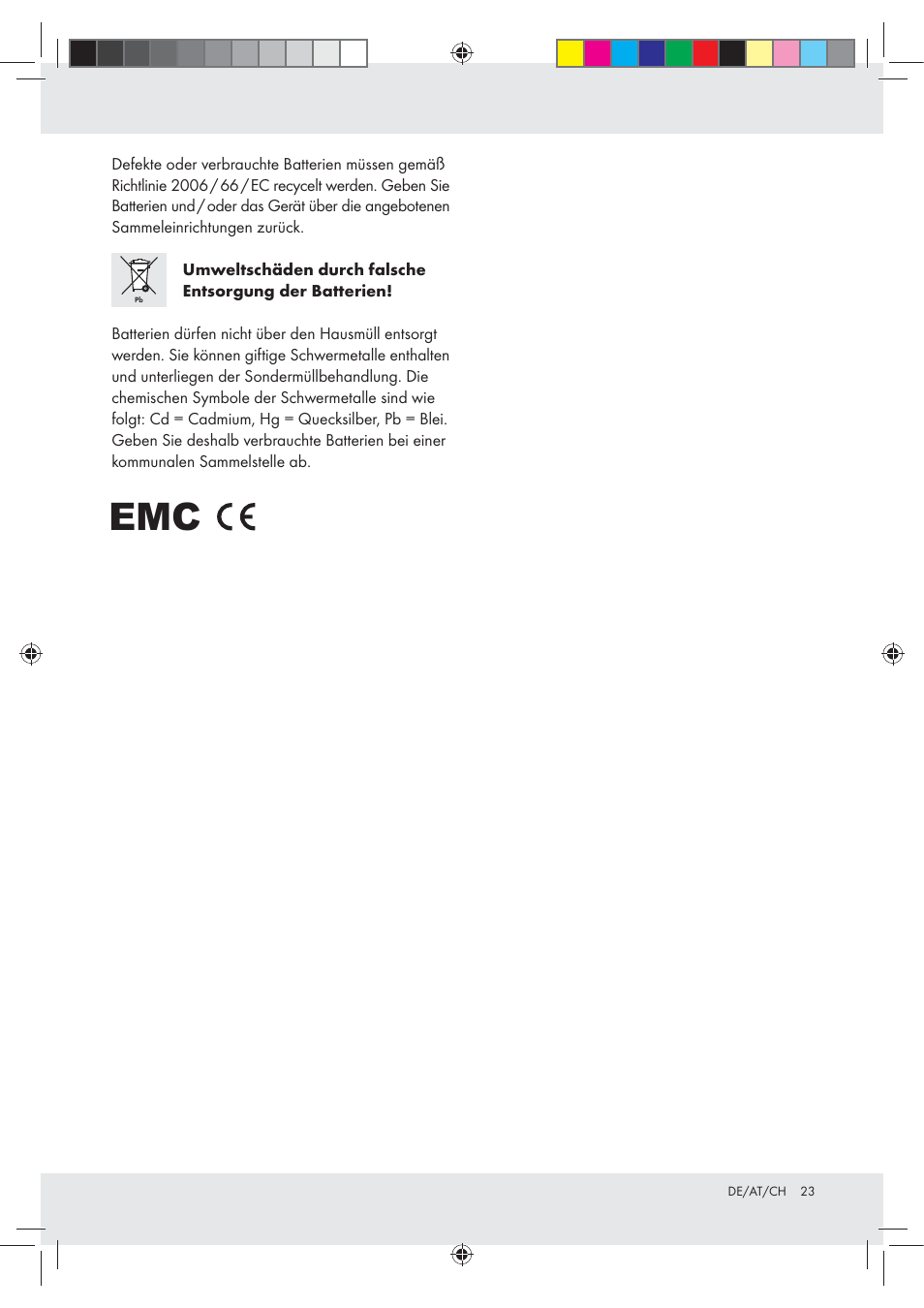 Defekte oder verbrauchte Batterien müssen gemäß Richtlinie 2006 / 66 / EC recycelt werden. Geben Sie Batterien und / oder das Gerät über die angebotenen Sammeleinrichtungen zurück.

Pb

**Umweltschäden durch falsche Entsorgung der Batterien!**

Batterien dürfen nicht über den Hausmüll entsorgt werden. Sie können giftige Schwermetalle enthalten und unterliegen der Sondermüllbehandlung. Die chemischen Symbole der Schwermetalle sind wie folgt: Cd = Cadmium, Hg = Quecksilber, Pb = Blei. Geben Sie deshalb verbrauchte Batterien bei einer kommunalen Sammelstelle ab.

EMC CE

DE/AT/CH 23